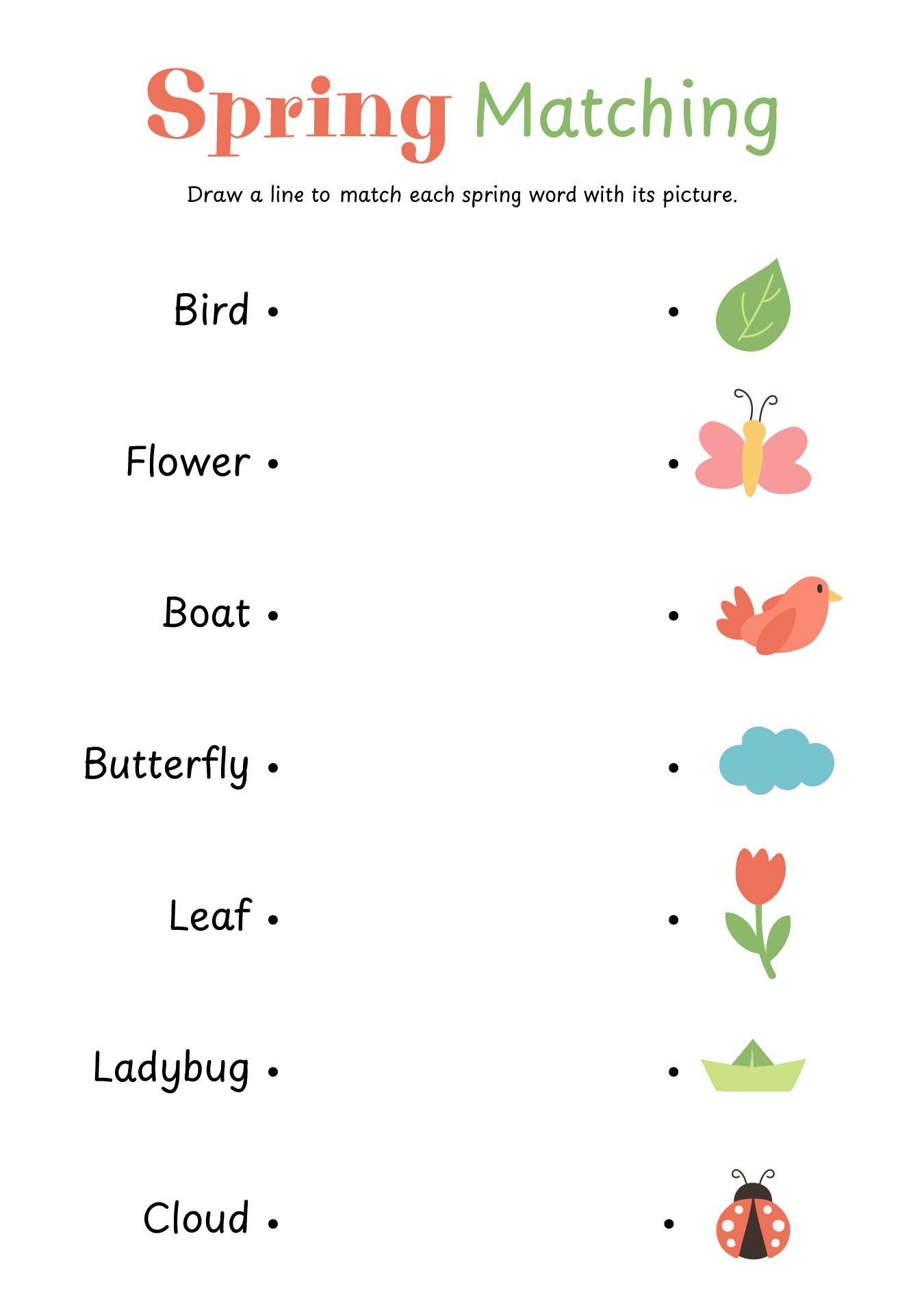 Spring Matching

Draw a line to match each spring word with its picture.

Bird •

Flower •

Boat •

Butterfly •

Leaf •

Ladybug •

Cloud •